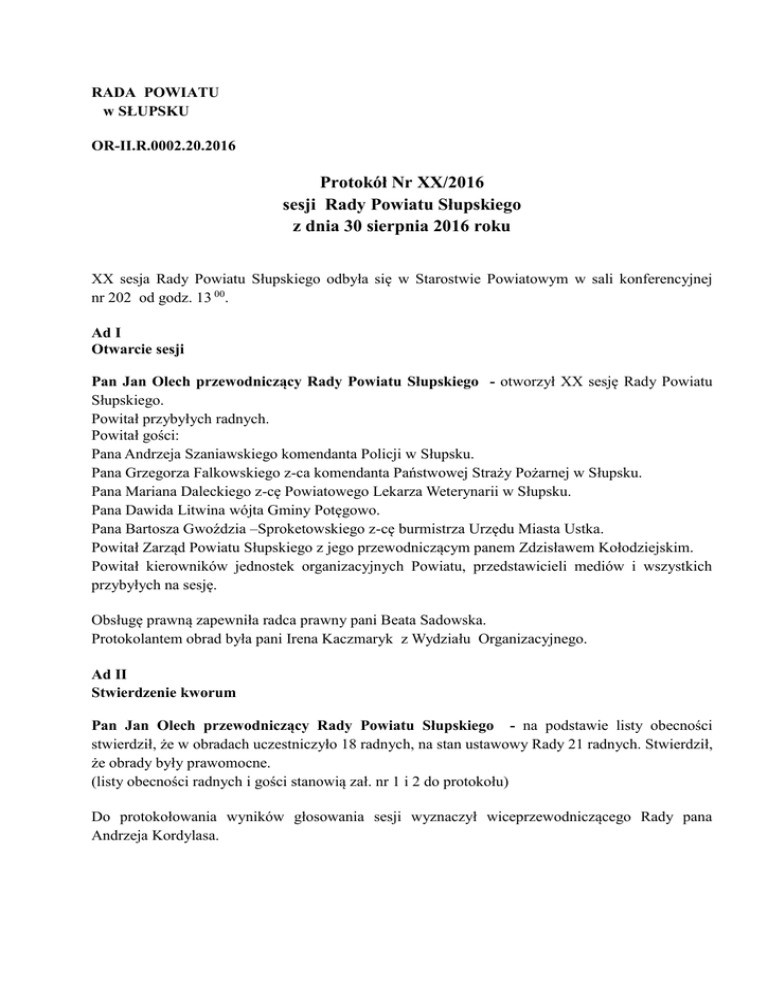 RADA POWIATU
w SŁUPSKU

OR-II.R.0002.20.2016

Protokół Nr XX/2016
sesji Rady Powiatu Słupskiego
z dnia 30 sierpnia 2016 roku

XX sesja Rady Powiatu Słupskiego odbyła się w Starostwie Powiatowym w sali konferencyjnej nr 202 od godz. 13 $^{00}$.

Ad I
Otwarcie sesji

Pan Jan Olech przewodniczący Rady Powiatu Słupskiego - otworzył XX sesję Rady Powiatu Słupskiego.
Powitał przybyłych radnych.
Powitał gości:
Pana Andrzeja Szaniawskiego komendanta Policji w Słupsku.
Pana Grzegorza Falkowskiego z-ca komendanta Państwowej Straży Pożarnej w Słupsku.
Pana Mariana Daleckiego z-cę Powiatowego Lekarza Weterynarii w Słupsku.
Pana Dawida Litwina wójta Gminy Potęgowo.
Pana Bartosza Gwoździa –Sproketowskiego z-cę burmistrza Urzędu Miasta Ustka.
Powitał Zarząd Powiatu Słupskiego z jego przewodniczącym panem Zdzisławem Kołodziejskim.
Powitał kierowników jednostek organizacyjnych Powiatu, przedstawicieli mediów i wszystkich przybyłych na sesję.

Obsługę prawną zapewniła radca prawny pani Beata Sadowska.
Protokolantem obrad była pani Irena Kaczmaryk z Wydziału Organizacyjnego.

Ad II
Stwierdzenie kworum

Pan Jan Olech przewodniczący Rady Powiatu Słupskiego - na podstawie listy obecności stwierdził, że w obradach uczestniczyło 18 radnych, na stan ustawowy Rady 21 radnych. Stwierdził, że obrady były prawomocne.
(listy obecności radnych i gości stanowią zał. nr 1 i 2 do protokołu)

Do protokołowania wyników głosowania sesji wyznaczył wiceprzewodniczącego Rady pana Andrzeja Kordylasa.